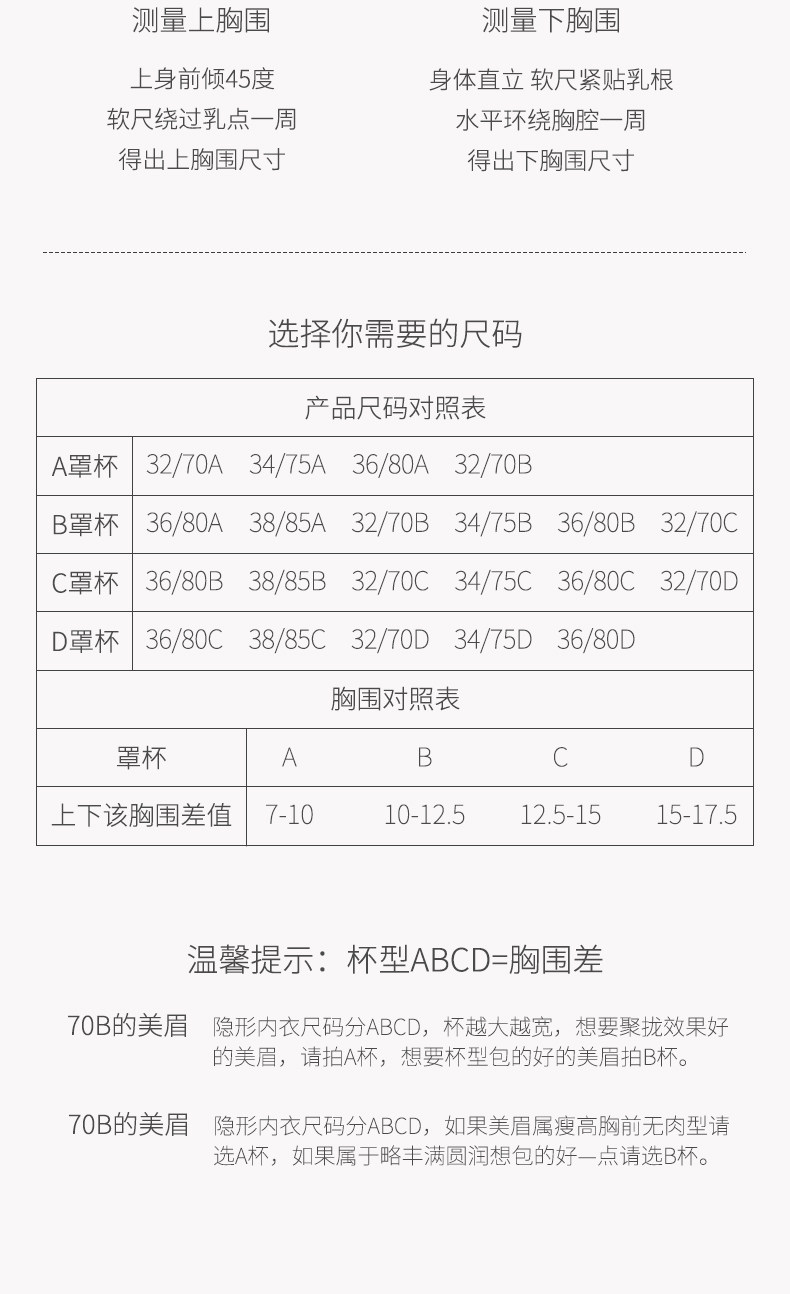 测量上胸围

上身前倾45度
软尺绕过乳点一周
得出上胸围尺寸

测量下胸围

身体直立 软尺紧贴乳根
水平环绕胸腔一周
得出下胸围尺寸

选择你需要的尺码

| 产品尺码对照表 | | | | | | |
|---|---|---|---|---|---|---|
| A罩杯 | 32/70A | 34/75A | 36/80A | 32/70B | | |
| B罩杯 | 36/80A | 38/85A | 32/70B | 34/75B | 36/80B | 32/70C |
| C罩杯 | 36/80B | 38/85B | 32/70C | 34/75C | 36/80C | 32/70D |
| D罩杯 | 36/80C | 38/85C | 32/70D | 34/75D | 36/80D | |

| 胸围对照表 | | | | |
|---|---|---|---|---|
| 罩杯 | A | B | C | D |
| 上下该胸围差值 | 7-10 | 10-12.5 | 12.5-15 | 15-17.5 |

温馨提示：杯型ABCD=胸围差

70B的美眉 隐形内衣尺码分ABCD，杯越大越宽，想要聚拢效果好的美眉，请拍A杯，想要杯型包的好的美眉拍B杯。

70B的美眉 隐形内衣尺码分ABCD，如果美眉属瘦高胸前无肉型请选A杯，如果属于略丰满圆润想包的好一点请选B杯。